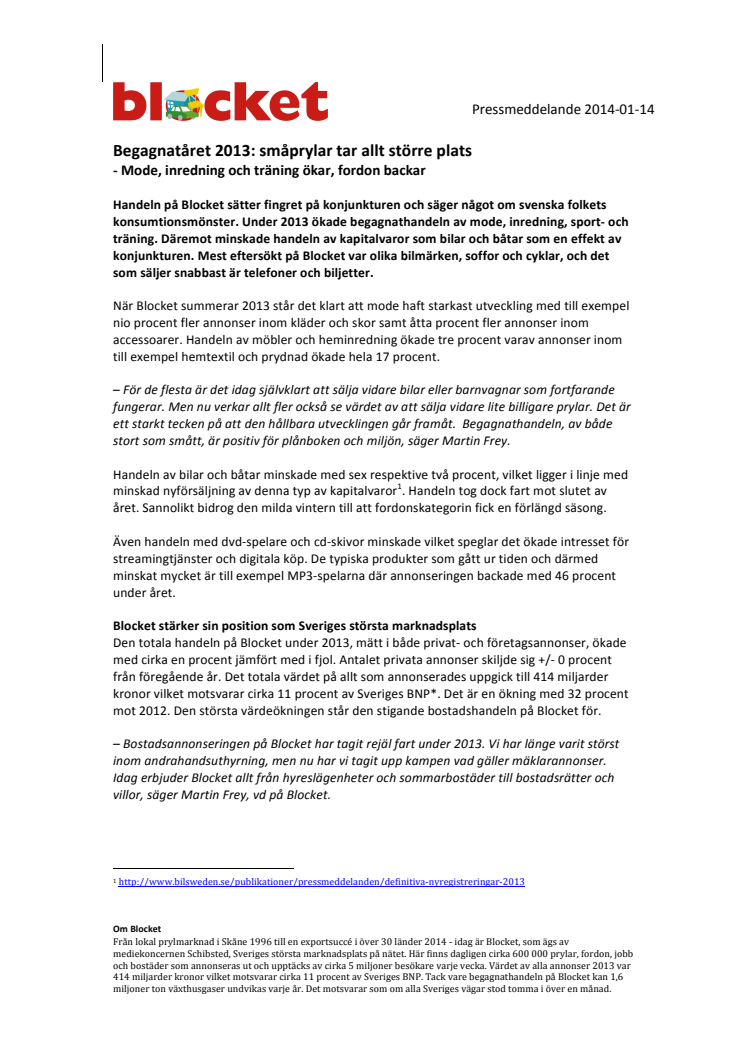 blocket

Pressmeddelande 2014-01-14

Begagnatåret 2013: småprylar tar allt större plats
- Mode, inredning och träning ökar, fordon backar

Handeln på Blocket sätter fingret på konjunkturen och säger något om svenska folkets konsumtionsmönster. Under 2013 ökade begagnathandeln av mode, inredning, sport- och träning. Däremot minskade handeln av kapitalvaror som bilar och båtar som en effekt av konjunkturen. Mest eftersökt på Blocket var olika bilmärken, soffor och cyklar, och det som säljer snabbast är telefoner och biljetter.

När Blocket summerar 2013 står det klart att mode haft starkast utveckling med till exempel nio procent fler annonser inom kläder och skor samt åtta procent fler annonser inom accessoarer. Handeln av möbler och heminredning ökade tre procent varav annonser inom till exempel hemtextil och prydnad ökade hela 17 procent.

– För de flesta är det idag självklart att sälja vidare bilar eller barnvagnar som fortfarande fungerar. Men nu verkar allt fler också se värdet av att sälja vidare lite billigare prylar. Det är ett starkt tecken på att den hållbara utvecklingen går framåt. Begagnathandeln, av både stort som smått, är positiv för plånboken och miljön, säger Martin Frey.

Handeln av bilar och båtar minskade med sex respektive två procent, vilket ligger i linje med minskad nyförsäljning av denna typ av kapitalvaror$^1$. Handeln tog dock fart mot slutet av året. Sannolikt bidrog den milda vintern till att fordonskategorin fick en förlängd säsong.

Även handeln med dvd-spelare och cd-skivor minskade vilket speglar det ökade intresset för streamingtjänster och digitala köp. De typiska produkter som gått ur tiden och därmed minskat mycket är till exempel MP3-spelarna där annonseringen backade med 46 procent under året.

Blocket stärker sin position som Sveriges största marknadsplats
Den totala handeln på Blocket under 2013, mätt i både privat- och företagsannonser, ökade med cirka en procent jämfört med i fjol. Antalet privata annonser skiljde sig +/- 0 procent från föregående år. Det totala värdet på allt som annonserades uppgick till 414 miljarder kronor vilket motsvarar cirka 11 procent av Sveriges BNP*. Det är en ökning med 32 procent mot 2012. Den största värdeökningen står den stigande bostadshandeln på Blocket för.

– Bostadsannonseringen på Blocket har tagit rejäl fart under 2013. Vi har länge varit störst inom andrahandsuthyrning, men nu har vi tagit upp kampen vad gäller mäklarannonser. Idag erbjuder Blocket allt från hyreslägenheter och sommarbostäder till bostadsrätter och villor, säger Martin Frey, vd på Blocket.

$^1$ http://www.bilsweden.se/publikationer/pressmeddelanden/definitiva-nyregistreringar-2013

Om Blocket
Från lokal prylmarknad i Skåne 1996 till en exportsuccé i över 30 länder 2014 - idag är Blocket, som ägs av mediekoncernen Schibsted, Sveriges största marknadsplats på nätet. Här finns dagligen cirka 600 000 prylar, fordon, jobb och bostäder som annonseras ut och upptäcks av cirka 5 miljoner besökare varje vecka. Värdet av alla annonser 2013 var 414 miljarder kronor vilket motsvarar cirka 11 procent av Sveriges BNP. Tack vare begagnathandeln på Blocket kan 1,6 miljoner ton växthusgaser undvikas varje år. Det motsvarar som om alla Sveriges vägar stod tomma i över en månad.